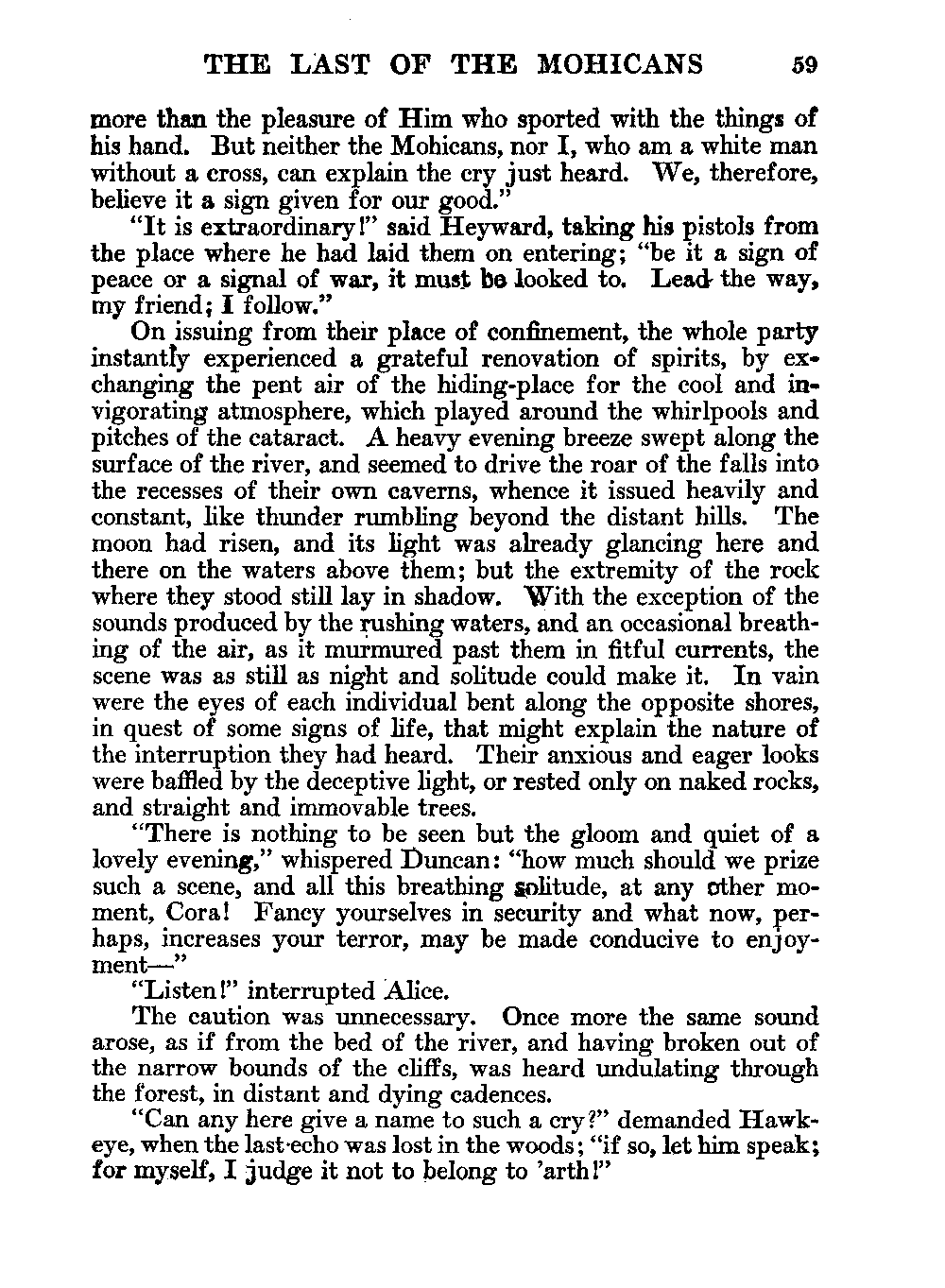 THE LAST OF THE MOHICANS 59

more than the pleasure of Him who sported with the things of his hand. But neither the Mohicans, nor I, who am a white man without a cross, can explain the cry just heard. We, therefore, believe it a sign given for our good."

"It is extraordinary!" said Heyward, taking his pistols from the place where he had laid them on entering; "be it a sign of peace or a signal of war, it must be looked to. Lead the way, my friend; I follow."

On issuing from their place of confinement, the whole party instantly experienced a grateful renovation of spirits, by exchanging the pent air of the hiding-place for the cool and invigorating atmosphere, which played around the whirlpools and pitches of the cataract. A heavy evening breeze swept along the surface of the river, and seemed to drive the roar of the falls into the recesses of their own caverns, whence it issued heavily and constant, like thunder rumbling beyond the distant hills. The moon had risen, and its light was already glancing here and there on the waters above them; but the extremity of the rock where they stood still lay in shadow. With the exception of the sounds produced by the rushing waters, and an occasional breathing of the air, as it murmured past them in fitful currents, the scene was as still as night and solitude could make it. In vain were the eyes of each individual bent along the opposite shores, in quest of some signs of life, that might explain the nature of the interruption they had heard. Their anxious and eager looks were baffled by the deceptive light, or rested only on naked rocks, and straight and immovable trees.

"There is nothing to be seen but the gloom and quiet of a lovely evening," whispered Duncan: "how much should we prize such a scene, and all this breathing solitude, at any other moment, Cora! Fancy yourselves in security and what now, perhaps, increases your terror, may be made conducive to enjoyment—"

"Listen!" interrupted Alice.

The caution was unnecessary. Once more the same sound arose, as if from the bed of the river, and having broken out of the narrow bounds of the cliffs, was heard undulating through the forest, in distant and dying cadences.

"Can any here give a name to such a cry?" demanded Hawkeye, when the last echo was lost in the woods; "if so, let him speak; for myself, I judge it not to belong to 'arth!"